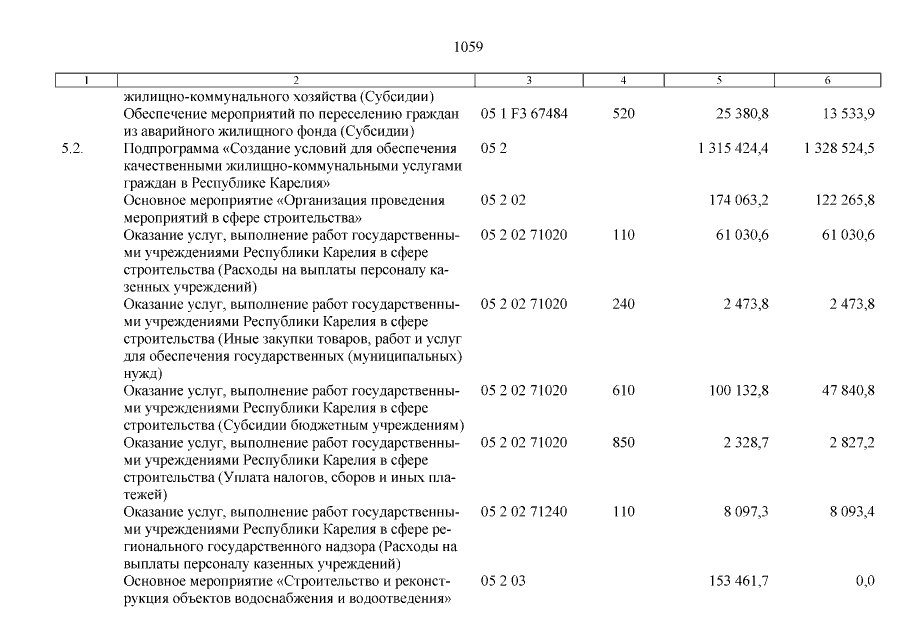 1059

| 1 | 2 | 3 | 4 | 5 | 6 |
|---|---|---|---|---|---|
| | жилищно-коммунального хозяйства (Субсидии) | | | | |
| | Обеспечение мероприятий по переселению граждан из аварийного жилищного фонда (Субсидии) | 05 1 F3 67484 | 520 | 25 380,8 | 13 533,9 |
| 5.2. | Подпрограмма «Создание условий для обеспечения качественными жилищно-коммунальными услугами граждан в Республике Карелия» | 05 2 | | 1 315 424,4 | 1 328 524,5 |
| | Основное мероприятие «Организация проведения мероприятий в сфере строительства» | 05 2 02 | | 174 063,2 | 122 265,8 |
| | Оказание услуг, выполнение работ государственными учреждениями Республики Карелия в сфере строительства (Расходы на выплаты персоналу казенных учреждений) | 05 2 02 71020 | 110 | 61 030,6 | 61 030,6 |
| | Оказание услуг, выполнение работ государственными учреждениями Республики Карелия в сфере строительства (Иные закупки товаров, работ и услуг для обеспечения государственных (муниципальных) нужд) | 05 2 02 71020 | 240 | 2 473,8 | 2 473,8 |
| | Оказание услуг, выполнение работ государственными учреждениями Республики Карелия в сфере строительства (Субсидии бюджетным учреждениям) | 05 2 02 71020 | 610 | 100 132,8 | 47 840,8 |
| | Оказание услуг, выполнение работ государственными учреждениями Республики Карелия в сфере строительства (Уплата налогов, сборов и иных платежей) | 05 2 02 71020 | 850 | 2 328,7 | 2 827,2 |
| | Оказание услуг, выполнение работ государственными учреждениями Республики Карелия в сфере регионального государственного надзора (Расходы на выплаты персоналу казенных учреждений) | 05 2 02 71240 | 110 | 8 097,3 | 8 093,4 |
| | Основное мероприятие «Строительство и реконструкция объектов водоснабжения и водоотведения» | 05 2 03 | | 153 461,7 | 0,0 |